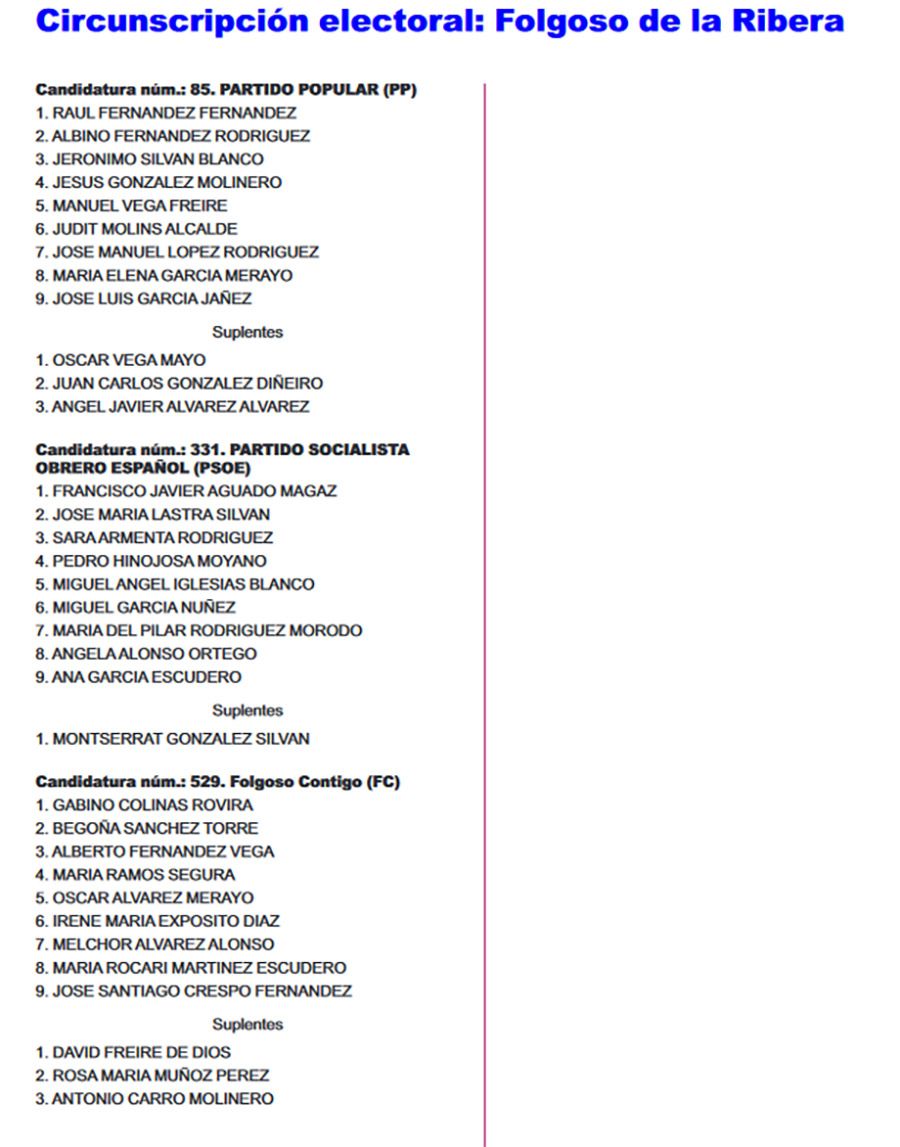 Circunscripción electoral: Folgoso de la Ribera

Candidatura núm.: 85. PARTIDO POPULAR (PP)
1. RAUL FERNANDEZ FERNANDEZ
2. ALBINO FERNANDEZ RODRIGUEZ
3. JERONIMO SILVAN BLANCO
4. JESUS GONZALEZ MOLINERO
5. MANUEL VEGA FREIRE
6. JUDIT MOLINS ALCALDE
7. JOSE MANUEL LOPEZ RODRIGUEZ
8. MARIA ELENA GARCIA MERAYO
9. JOSE LUIS GARCIA JAÑEZ

Suplentes
1. OSCAR VEGA MAYO
2. JUAN CARLOS GONZALEZ DIÑEIRO
3. ANGEL JAVIER ALVAREZ ALVAREZ

Candidatura núm.: 331. PARTIDO SOCIALISTA OBRERO ESPAÑOL (PSOE)
1. FRANCISCO JAVIER AGUADO MAGAZ
2. JOSE MARIA LASTRA SILVAN
3. SARA ARMENTA RODRIGUEZ
4. PEDRO HINOJOSA MOYANO
5. MIGUEL ANGEL IGLESIAS BLANCO
6. MIGUEL GARCIA NUÑEZ
7. MARIA DEL PILAR RODRIGUEZ MORODO
8. ANGELA ALONSO ORTEGO
9. ANA GARCIA ESCUDERO

Suplentes
1. MONTSERRAT GONZALEZ SILVAN

Candidatura núm.: 529. Folgoso Contigo (FC)
1. GABINO COLINAS ROVIRA
2. BEGOÑA SANCHEZ TORRE
3. ALBERTO FERNANDEZ VEGA
4. MARIA RAMOS SEGURA
5. OSCAR ALVAREZ MERAYO
6. IRENE MARIA EXPOSITO DIAZ
7. MELCHOR ALVAREZ ALONSO
8. MARIA ROCARI MARTINEZ ESCUDERO
9. JOSE SANTIAGO CRESPO FERNANDEZ

Suplentes
1. DAVID FREIRE DE DIOS
2. ROSA MARIA MUÑOZ PEREZ
3. ANTONIO CARRO MOLINERO